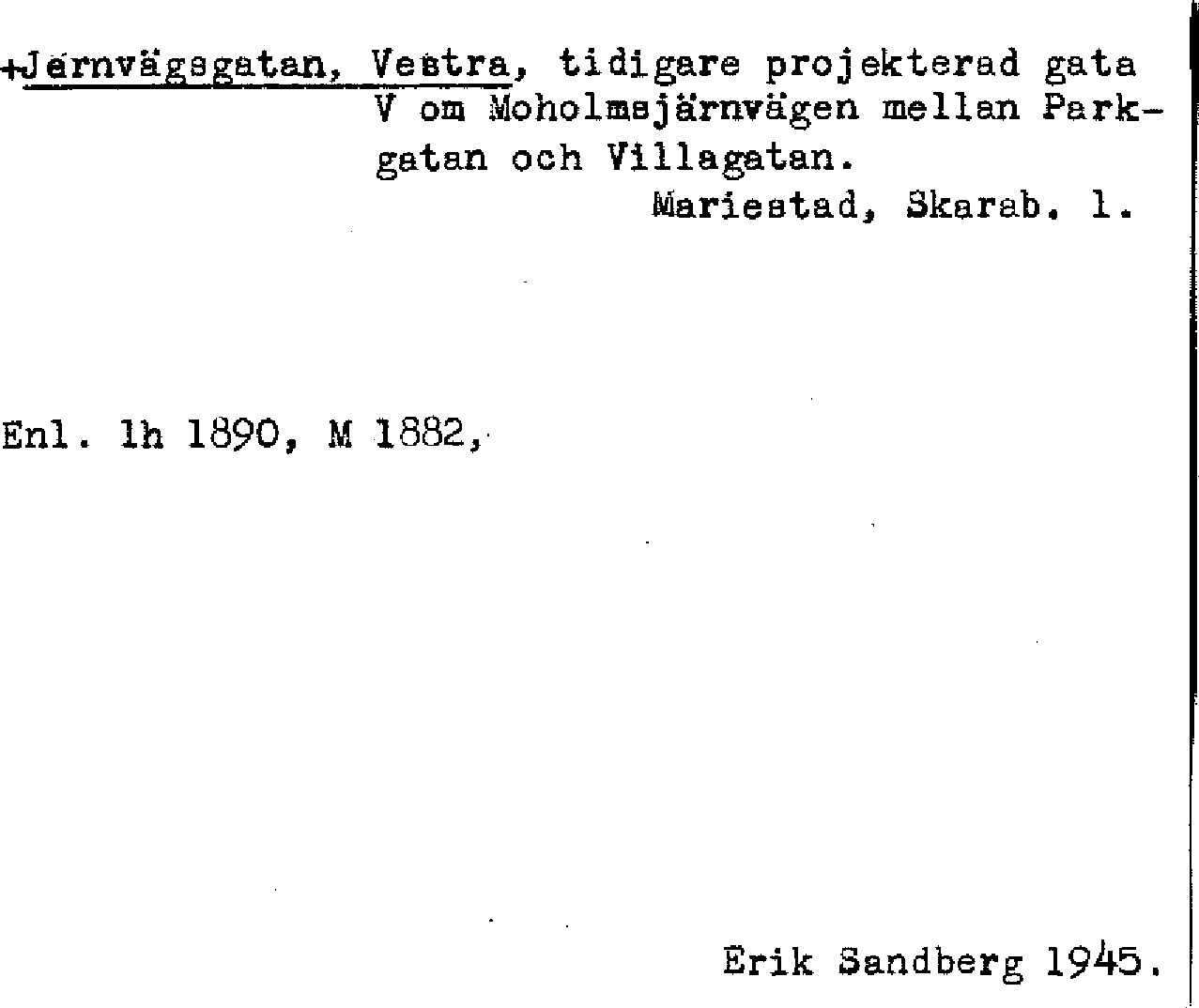 +Järnvägsgatan, Vestra, tidigare projekterad gata V om Moholmsjärnvägen mellan Parkgatan och Villagatan.

Mariestad, Skarab. l.

Enl. lh 1890, M 1882,

Erik Sandberg 1945.